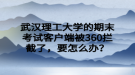 武汉理工大学的期末考试客户端被360拦截了，要怎么办？